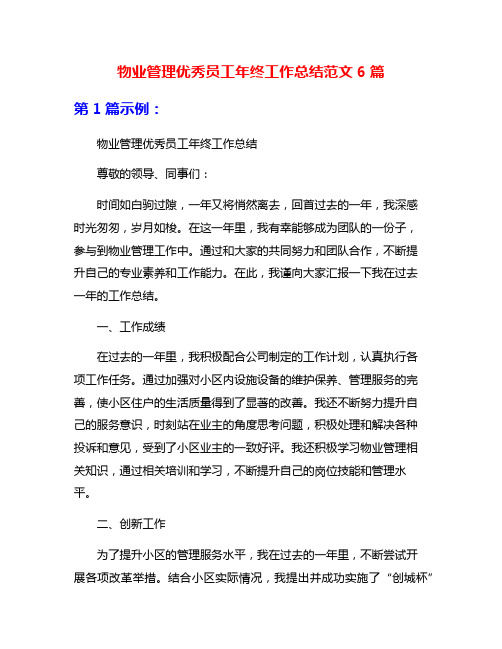 物业管理优秀员工年终工作总结范文 6 篇

第 1 篇示例：

物业管理优秀员工年终工作总结

尊敬的领导、同事们：

时间如白驹过隙，一年又将悄然离去，回首过去的一年，我深感时光匆匆，岁月如梭。在这一年里，我有幸能够成为团队的一份子，参与到物业管理工作中。通过和大家的共同努力和团队合作，不断提升自己的专业素养和工作能力。在此，我谨向大家汇报一下我在过去一年的工作总结。

一、工作成绩

在过去的一年里，我积极配合公司制定的工作计划，认真执行各项工作任务。通过加强对小区内设施设备的维护保养、管理服务的完善，使小区住户的生活质量得到了显著的改善。我还不断努力提升自己的服务意识，时刻站在业主的角度思考问题，积极处理和解决各种投诉和意见，受到了小区业主的一致好评。我还积极学习物业管理相关知识，通过相关培训和学习，不断提升自己的岗位技能和管理水平。

二、创新工作

为了提升小区的管理服务水平，我在过去的一年里，不断尝试开展各项改革举措。结合小区实际情况，我提出并成功实施了“创城杯”